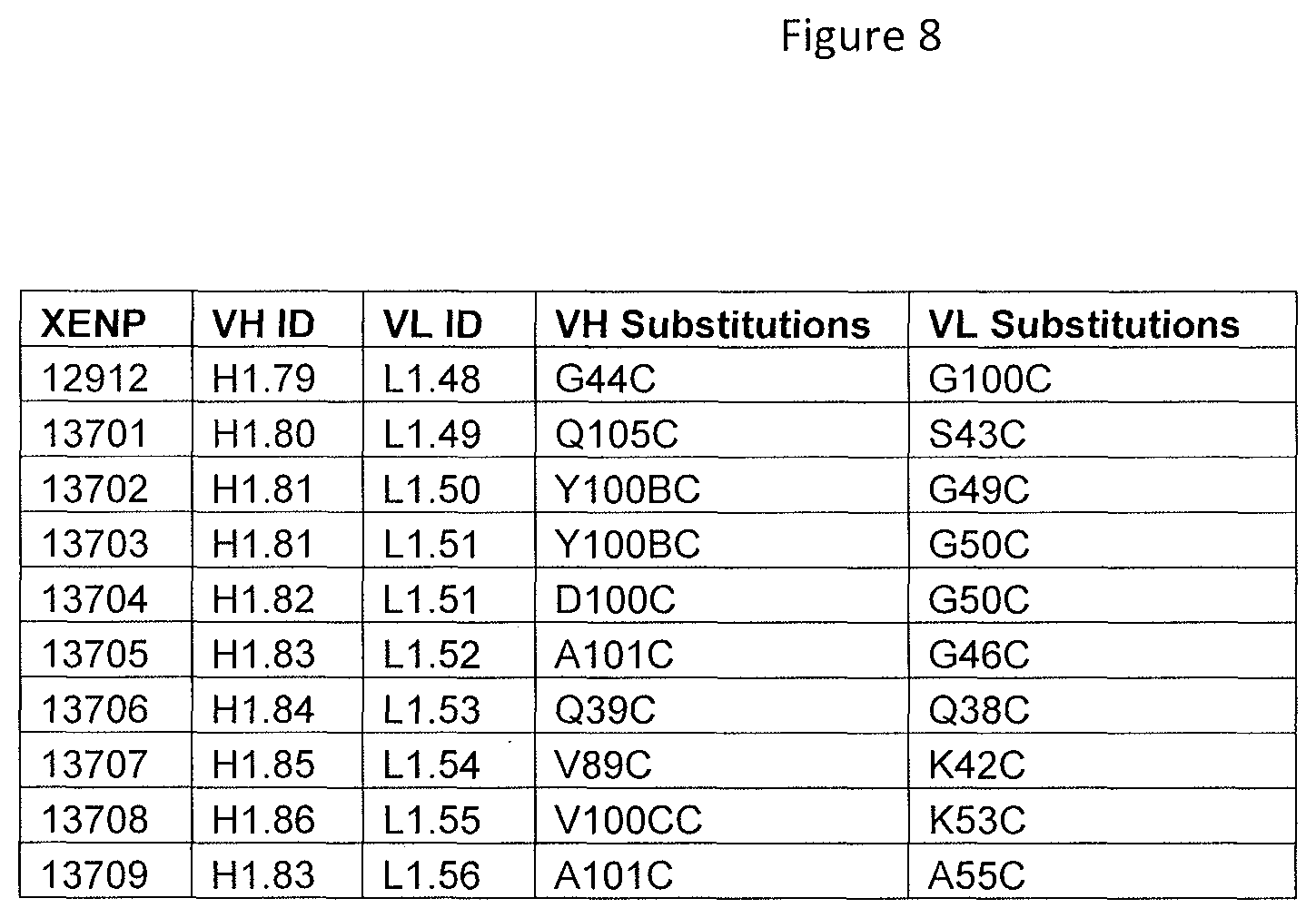 Figure 8

| XENP | VH ID | VL ID | VH Substitutions | VL Substitutions |
|---|---|---|---|---|
| 12912 | H1.79 | L1.48 | G44C | G100C |
| 13701 | H1.80 | L1.49 | Q105C | S43C |
| 13702 | H1.81 | L1.50 | Y100BC | G49C |
| 13703 | H1.81 | L1.51 | Y100BC | G50C |
| 13704 | H1.82 | L1.51 | D100C | G50C |
| 13705 | H1.83 | L1.52 | A101C | G46C |
| 13706 | H1.84 | L1.53 | Q39C | Q38C |
| 13707 | H1.85 | L1.54 | V89C | K42C |
| 13708 | H1.86 | L1.55 | V100CC | K53C |
| 13709 | H1.83 | L1.56 | A101C | A55C |